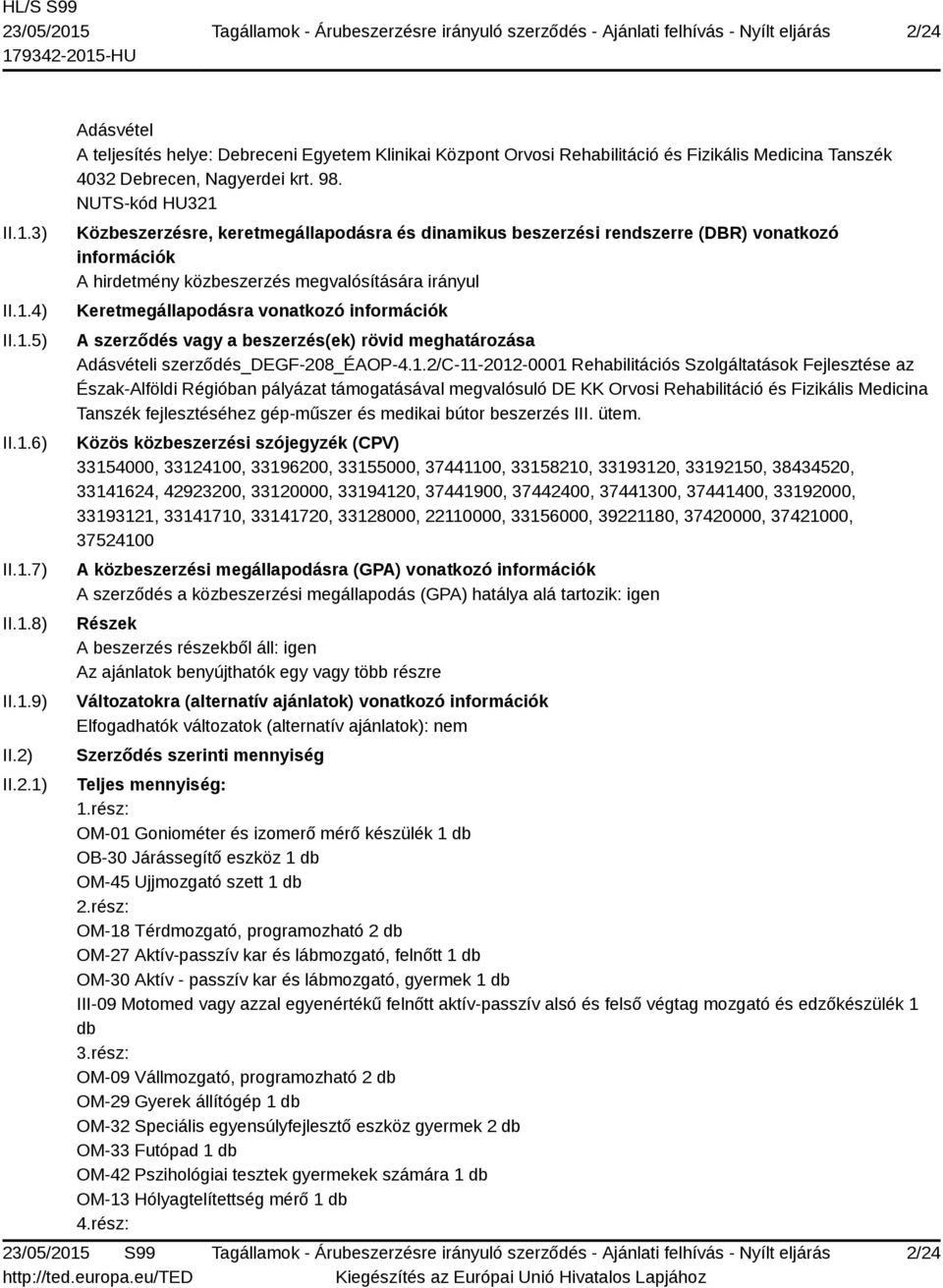 HL/S S99
23/05/2015
179342-2015-HU

Tagállamok - Árubeszerzésre irányuló szerződés - Ajánlati felhívás - Nyílt eljárás

2/24

Adásvétel
A teljesítés helye: Debreceni Egyetem Klinikai Központ Orvosi Rehabilitáció és Fizikális Medicina Tanszék 4032 Debrecen, Nagyerdei krt. 98.
NUTS-kód HU321

II.1.3) Közbeszerzésre, keretmegállapodásra és dinamikus beszerzési rendszerre (DBR) vonatkozó információk
A hirdetmény közbeszerzés megvalósítására irányul

II.1.4) Keretmegállapodásra vonatkozó információk

II.1.5) A szerződés vagy a beszerzés(ek) rövid meghatározása
Adásvételi szerződés_DEGF-208_ÉAOP-4.1.2/C-11-2012-0001 Rehabilitációs Szolgáltatások Fejlesztése az Észak-Alföldi Régióban pályázat támogatásával megvalósuló DE KK Orvosi Rehabilitáció és Fizikális Medicina Tanszék fejlesztéséhez gép-műszer és medikai bútor beszerzés III. ütem.

II.1.6) Közös közbeszerzési szójegyzék (CPV)
33154000, 33124100, 33196200, 33155000, 37441100, 33158210, 33193120, 33192150, 38434520, 33141624, 42923200, 33120000, 33194120, 37441900, 37442400, 37441300, 37441400, 33192000, 33193121, 33141710, 33141720, 33128000, 22110000, 33156000, 39221180, 37420000, 37421000, 37524100

II.1.7) A közbeszerzési megállapodásra (GPA) vonatkozó információk
A szerződés a közbeszerzési megállapodás (GPA) hatálya alá tartozik: igen

II.1.8) Részek
A beszerzés részekből áll: igen
Az ajánlatok benyújthatók egy vagy több részre

II.1.9) Változatokra (alternatív ajánlatok) vonatkozó információk
Elfogadhatók változatok (alternatív ajánlatok): nem

II.2) Szerződés szerinti mennyiség

II.2.1) Teljes mennyiség:
1.rész:
OM-01 Goniométer és izomerő mérő készülék 1 db
OB-30 Járássegítő eszköz 1 db
OM-45 Ujjmozgató szett 1 db
2.rész:
OM-18 Térdmozgató, programozható 2 db
OM-27 Aktív-passzív kar és lábmozgató, felnőtt 1 db
OM-30 Aktív - passzív kar és lábmozgató, gyermek 1 db
III-09 Motomed vagy azzal egyenértékű felnőtt aktív-passzív alsó és felső végtag mozgató és edzőkészülék 1 db
3.rész:
OM-09 Vállmozgató, programozható 2 db
OM-29 Gyerek állítógép 1 db
OM-32 Speciális egyensúlyfejlesztő eszköz gyermek 2 db
OM-33 Futópad 1 db
OM-42 Pszihológiai tesztek gyermekek számára 1 db
OM-13 Hólyagtelítettség mérő 1 db
4.rész:

23/05/2015 S99
http://ted.europa.eu/TED

Tagállamok - Árubeszerzésre irányuló szerződés - Ajánlati felhívás - Nyílt eljárás
Kiegészítés az Európai Unió Hivatalos Lapjához

2/24